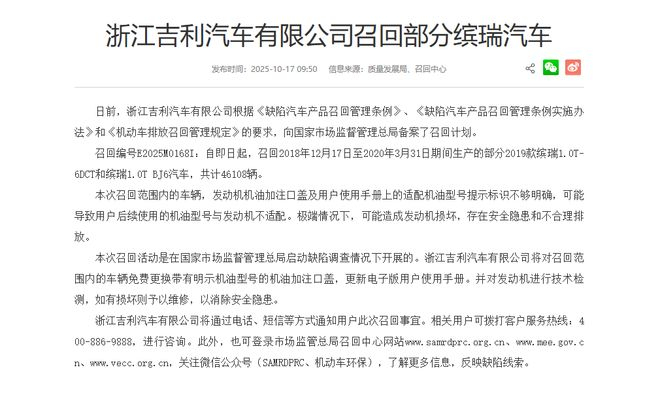 浙江吉利汽车有限公司召回部分缤瑞汽车

发布时间：2025-10-17 09:50　信息来源：质量发展局、召回中心

日前，浙江吉利汽车有限公司根据《缺陷汽车产品召回管理条例》、《缺陷汽车产品召回管理条例实施办法》和《机动车排放召回管理规定》的要求，向国家市场监督管理总局备案了召回计划。

召回编号E2025M0168I：自即日起，召回2018年12月17日至2020年3月31日期间生产的部分2019款缤瑞1.0T-6DCT和缤瑞1.0T BJ6汽车，共计46108辆。

本次召回范围内的车辆，发动机机油加注口盖及用户使用手册上的适配机油型号提示标识不够明确，可能导致用户后续使用的机油型号与发动机不适配。极端情况下，可能造成发动机损坏，存在安全隐患和不合理排放。

本次召回活动是在国家市场监督管理总局启动缺陷调查情况下开展的。浙江吉利汽车有限公司将对召回范围内的车辆免费更换带有明示机油型号的机油加注口盖，更新电子版用户使用手册。并对发动机进行技术检测，如有损坏则予以维修，以消除安全隐患。

浙江吉利汽车有限公司将通过电话、短信等方式通知用户此次召回事宜。相关用户可拨打客户服务热线：400-886-9888，进行咨询。此外，也可登录市场监管总局召回中心网站www.samrdprc.org.cn、www.mee.gov.cn、www.vecc.org.cn，关注微信公众号（SAMRDPRC、机动车环保），了解更多信息，反映缺陷线索。